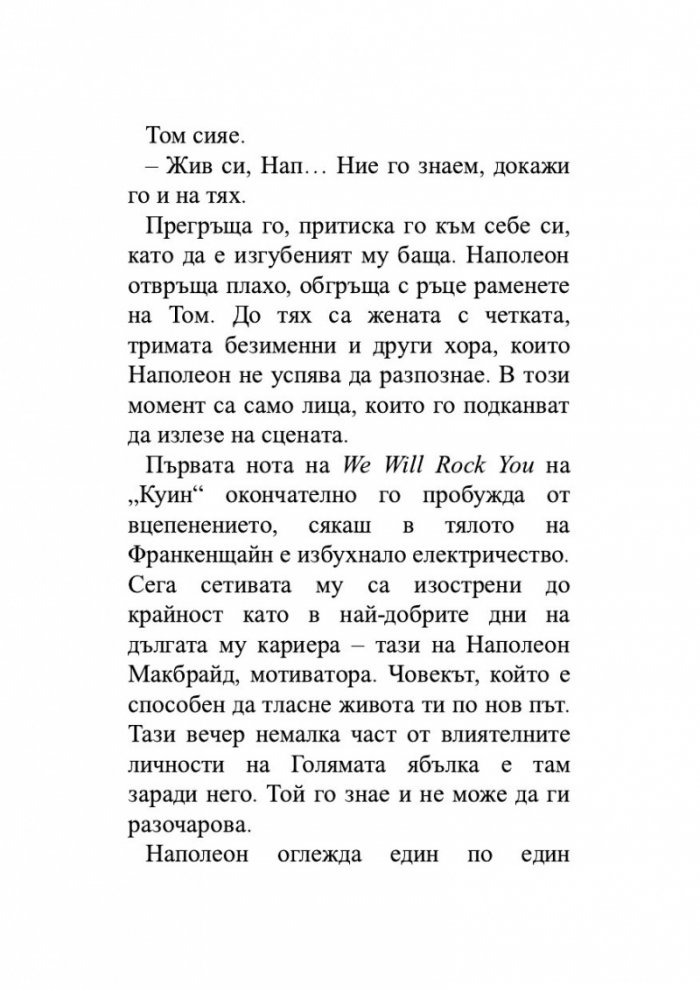 Том сияе.

– Жив си, Нап… Ние го знаем, докажи го и на тях.

Прегръща го, притиска го към себе си, като да е изгубеният му баща. Наполеон отвръща плахо, обгръща с ръце раменете на Том. До тях са жената с четката, тримата безименни и други хора, които Наполеон не успява да разпознае. В този момент са само лица, които го подканват да излезе на сцената.

Първата нота на We Will Rock You на „Куин“ окончателно го пробужда от вцепенението, сякаш в тялото на Франкенщайн е избухнало електричество. Сега сетивата му са изострени до крайност като в най-добрите дни на дългата му кариера – тази на Наполеон Макбрайд, мотиватора. Човекът, който е способен да тласне живота ти по нов път. Тази вечер немалка част от влиятелните личности на Голямата ябълка е там заради него. Той го знае и не може да ги разочарова.

Наполеон оглежда един по един